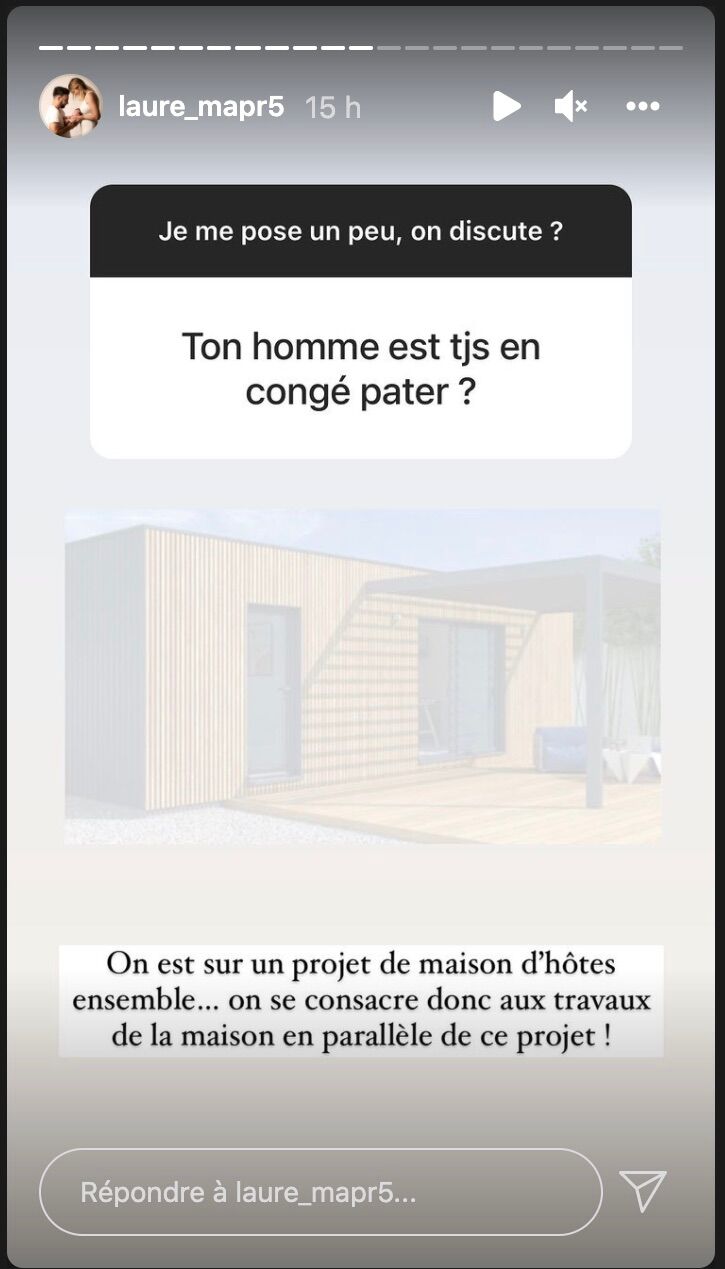 laure_mapr5 15 h

Je me pose un peu, on discute ?

Ton homme est tjs en congé pater ?

On est sur un projet de maison d'hôtes ensemble... on se consacre donc aux travaux de la maison en parallèle de ce projet !

Répondre à laure_mapr5...